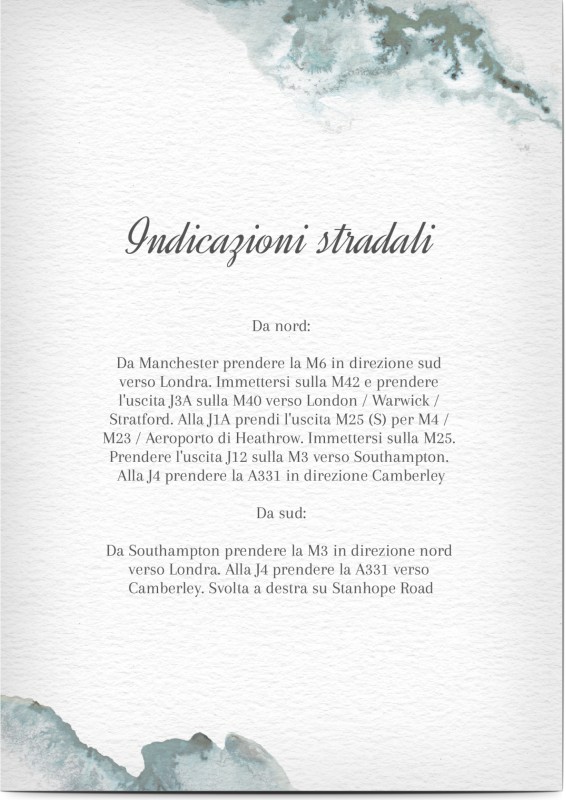 Indicazioni stradali

Da nord:

Da Manchester prendere la M6 in direzione sud verso Londra. Immettersi sulla M42 e prendere l'uscita J3A sulla M40 verso London / Warwick / Stratford. Alla J1A prendi l'uscita M25 (S) per M4 / M23 / Aeroporto di Heathrow. Immettersi sulla M25. Prendere l'uscita J12 sulla M3 verso Southampton. Alla J4 prendere la A331 in direzione Camberley

Da sud:

Da Southampton prendere la M3 in direzione nord verso Londra. Alla J4 prendere la A331 verso Camberley. Svolta a destra su Stanhope Road